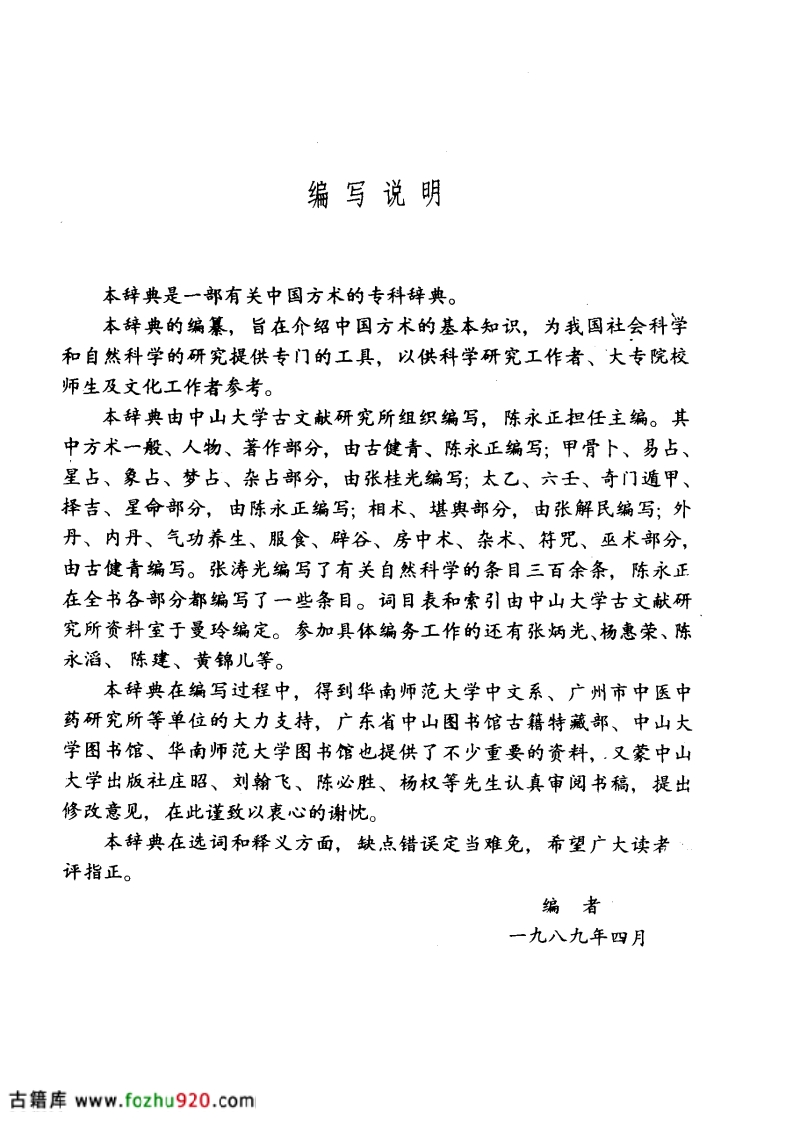 编写说明

本辞典是一部有关中国方术的专科辞典。

本辞典的编纂，旨在介绍中国方术的基本知识，为我国社会科学和自然科学的研究提供专门的工具，以供科学研究工作者、大专院校师生及文化工作者参考。

本辞典由中山大学古文献研究所组织编写，陈永正担任主编。其中方术一般、人物、著作部分，由古健青、陈永正编写；甲骨卜、易占、星占、象占、梦占、杂占部分，由张桂光编写；太乙、六壬、奇门遁甲、择吉、星命部分，由陈永正编写；相术、堪舆部分，由张解民编写；外丹、内丹、气功养生、服食、辟谷、房中术、杂术、符咒、巫术部分，由古健青编写。张涛光编写了有关自然科学的条目三百余条，陈永正在全书各部分都编写了一些条目。词目表和索引由中山大学古文献研究所资料室于曼玲编定。参加具体编务工作的还有张炳光、杨惠荣、陈永滔、陈建、黄锦儿等。

本辞典在编写过程中，得到华南师范大学中文系、广州市中医中药研究所等单位的大力支持，广东省中山图书馆古籍特藏部、中山大学图书馆、华南师范大学图书馆也提供了不少重要的资料，又蒙中山大学出版社庄昭、刘翰飞、陈必胜、杨权等先生认真审阅书稿，提出修改意见，在此谨致以衷心的谢忱。

本辞典在选词和释义方面，缺点错误定当难免，希望广大读者评指正。

编 者
一九八九年四月

古籍库 www.fozhu920.com